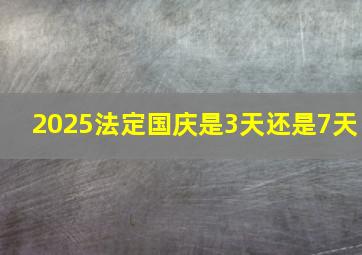 2025法定国庆是3天还是7天